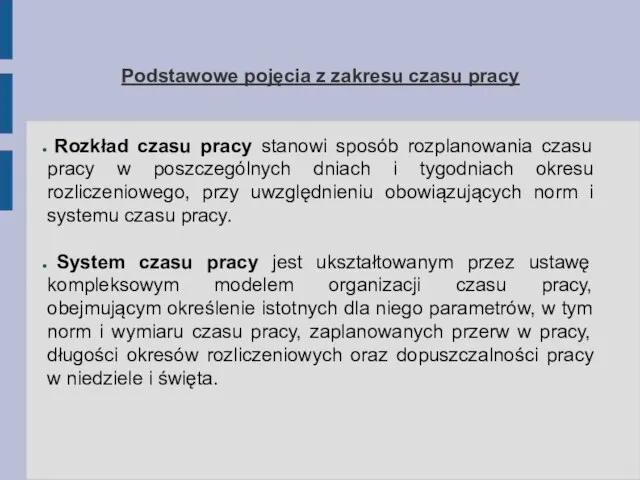 Podstawowe pojęcia z zakresu czasu pracy

● Rozkład czasu pracy stanowi sposób rozplanowania czasu pracy w poszczególnych dniach i tygodniach okresu rozliczeniowego, przy uwzględnieniu obowiązujących norm i systemu czasu pracy.

● System czasu pracy jest ukształtowanym przez ustawę kompleksowym modelem organizacji czasu pracy, obejmującym określenie istotnych dla niego parametrów, w tym norm i wymiaru czasu pracy, zaplanowanych przerw w pracy, długości okresów rozliczeniowych oraz dopuszczalności pracy w niedziele i święta.